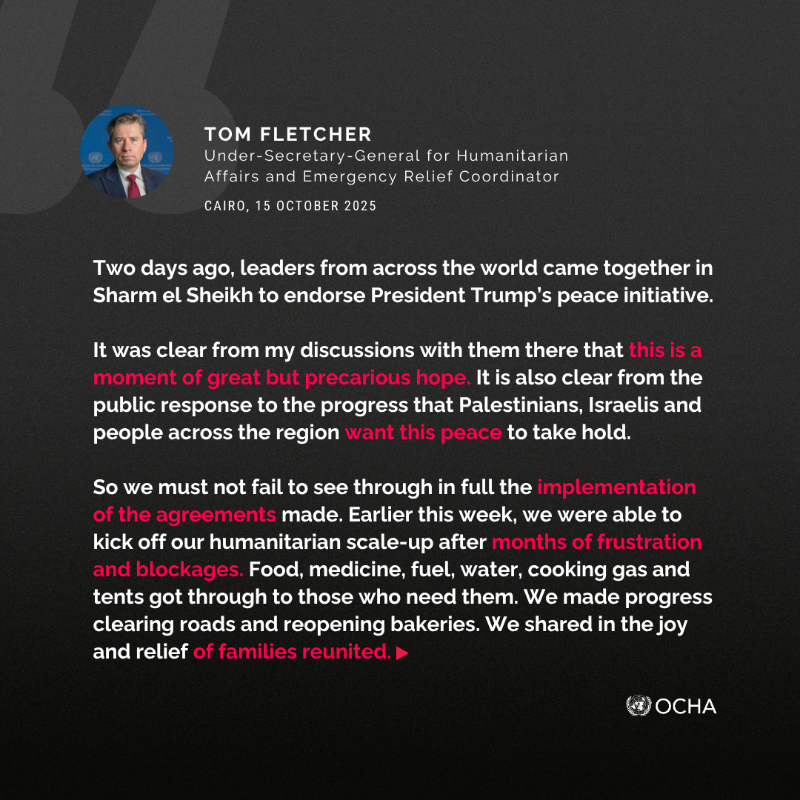 TOM FLETCHER
Under-Secretary-General for Humanitarian Affairs and Emergency Relief Coordinator
CAIRO, 15 OCTOBER 2025

Two days ago, leaders from across the world came together in Sharm el Sheikh to endorse President Trump's peace initiative.

It was clear from my discussions with them there that this is a moment of great but precarious hope. It is also clear from the public response to the progress that Palestinians, Israelis and people across the region want this peace to take hold.

So we must not fail to see through in full the implementation of the agreements made. Earlier this week, we were able to kick off our humanitarian scale-up after months of frustration and blockages. Food, medicine, fuel, water, cooking gas and tents got through to those who need them. We made progress clearing roads and reopening bakeries. We shared in the joy and relief of families reunited.

OCHA